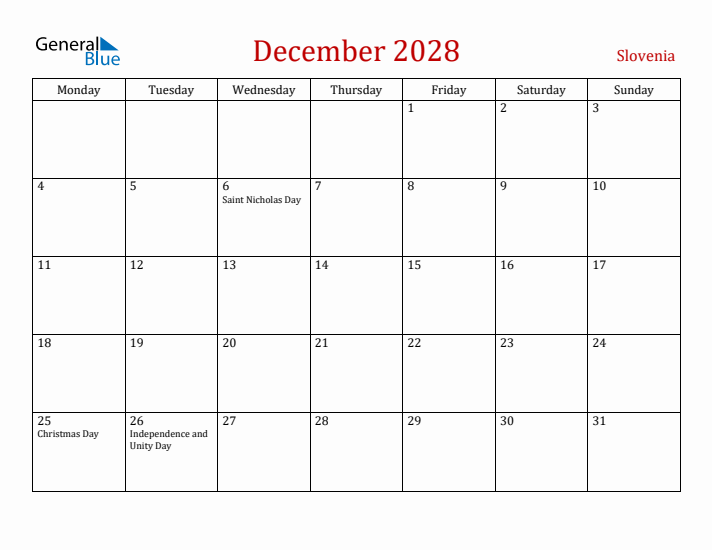 General Blue

December 2028

Slovenia

| Monday | Tuesday | Wednesday | Thursday | Friday | Saturday | Sunday |
|---|---|---|---|---|---|---|
| | | | | 1 | 2 | 3 |
| 4 | 5 | 6 Saint Nicholas Day | 7 | 8 | 9 | 10 |
| 11 | 12 | 13 | 14 | 15 | 16 | 17 |
| 18 | 19 | 20 | 21 | 22 | 23 | 24 |
| 25 Christmas Day | 26 Independence and Unity Day | 27 | 28 | 29 | 30 | 31 |